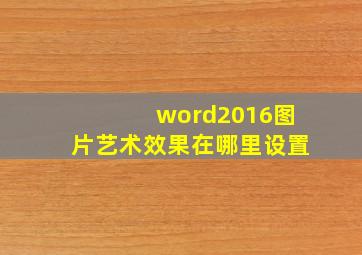 word2016图片艺术效果在哪里设置